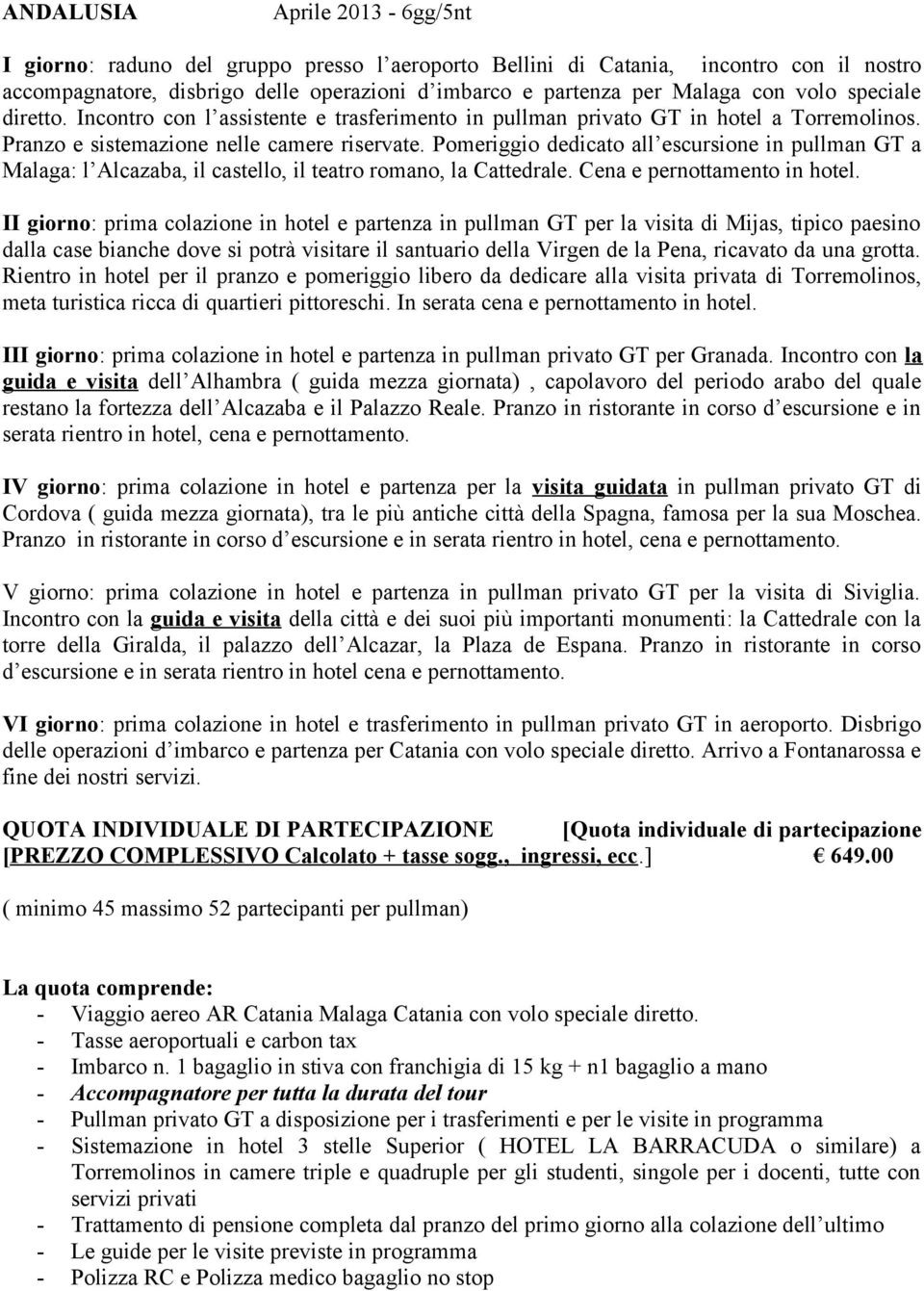 ANDALUSIA Aprile 2013 - 6gg/5nt

I giorno: raduno del gruppo presso l'aeroporto Bellini di Catania, incontro con il nostro accompagnatore, disbrigo delle operazioni d'imbarco e partenza per Malaga con volo speciale diretto. Incontro con l'assistente e trasferimento in pullman privato GT in hotel a Torremolinos. Pranzo e sistemazione nelle camere riservate. Pomeriggio dedicato all'escursione in pullman GT a Malaga: l'Alcazaba, il castello, il teatro romano, la Cattedrale. Cena e pernottamento in hotel.

II giorno: prima colazione in hotel e partenza in pullman GT per la visita di Mijas, tipico paesino dalla case bianche dove si potrà visitare il santuario della Virgen de la Pena, ricavato da una grotta. Rientro in hotel per il pranzo e pomeriggio libero da dedicare alla visita privata di Torremolinos, meta turistica ricca di quartieri pittoreschi. In serata cena e pernottamento in hotel.

III giorno: prima colazione in hotel e partenza in pullman privato GT per Granada. Incontro con la guida e visita dell'Alhambra ( guida mezza giornata) , capolavoro del periodo arabo del quale restano la fortezza dell'Alcazaba e il Palazzo Reale. Pranzo in ristorante in corso d'escursione e in serata rientro in hotel, cena e pernottamento.

IV giorno: prima colazione in hotel e partenza per la visita guidata in pullman privato GT di Cordova ( guida mezza giornata), tra le più antiche città della Spagna, famosa per la sua Moschea. Pranzo in ristorante in corso d'escursione e in serata rientro in hotel, cena e pernottamento.

V giorno: prima colazione in hotel e partenza in pullman privato GT per la visita di Siviglia. Incontro con la guida e visita della città e dei suoi più importanti monumenti: la Cattedrale con la torre della Giralda, il palazzo dell'Alcazar, la Plaza de Espana. Pranzo in ristorante in corso d'escursione e in serata rientro in hotel cena e pernottamento.

VI giorno: prima colazione in hotel e trasferimento in pullman privato GT in aeroporto. Disbrigo delle operazioni d'imbarco e partenza per Catania con volo speciale diretto. Arrivo a Fontanarossa e fine dei nostri servizi.

QUOTA INDIVIDUALE DI PARTECIPAZIONE [Quota individuale di partecipazione [PREZZO COMPLESSIVO Calcolato + tasse sogg., ingressi, ecc.] € 649.00

( minimo 45 massimo 52 partecipanti per pullman)

La quota comprende:
- Viaggio aereo AR Catania Malaga Catania con volo speciale diretto.
- Tasse aeroportuali e carbon tax
- Imbarco n. 1 bagaglio in stiva con franchigia di 15 kg + n1 bagaglio a mano
- Accompagnatore per tutta la durata del tour
- Pullman privato GT a disposizione per i trasferimenti e per le visite in programma
- Sistemazione in hotel 3 stelle Superior ( HOTEL LA BARRACUDA o similare) a Torremolinos in camere triple e quadruple per gli studenti, singole per i docenti, tutte con servizi privati
- Trattamento di pensione completa dal pranzo del primo giorno alla colazione dell'ultimo
- Le guide per le visite previste in programma
- Polizza RC e Polizza medico bagaglio no stop